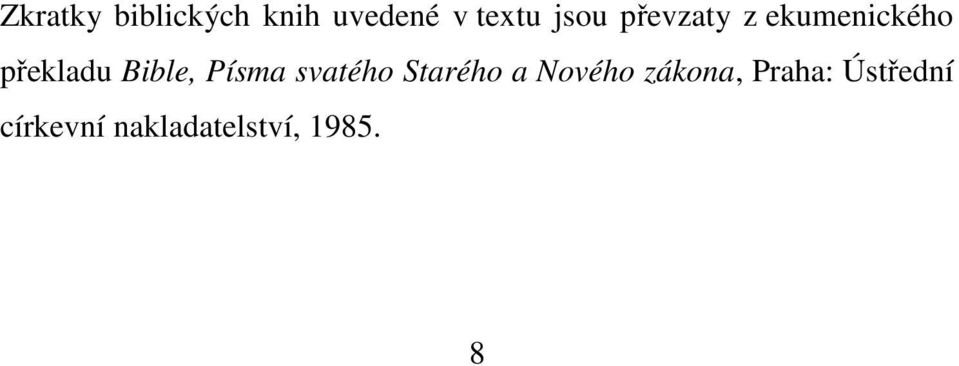 Zkratky biblických knih uvedené v textu jsou převzaty z ekumenického překladu Bible, Písma svatého Starého a Nového zákona, Praha: Ústřední církevní nakladatelství, 1985.

8